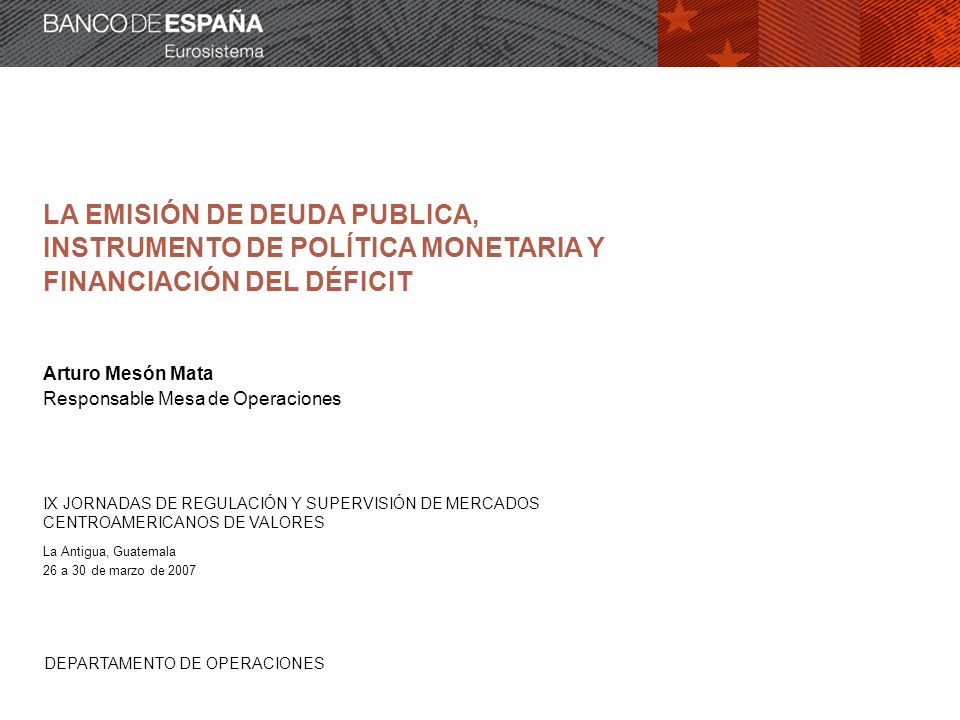 BANCO DE ESPAÑA
Eurosistema

LA EMISIÓN DE DEUDA PUBLICA, INSTRUMENTO DE POLÍTICA MONETARIA Y FINANCIACIÓN DEL DÉFICIT

Arturo Mesón Mata
Responsable Mesa de Operaciones

IX JORNADAS DE REGULACIÓN Y SUPERVISIÓN DE MERCADOS CENTROAMERICANOS DE VALORES

La Antigua, Guatemala
26 a 30 de marzo de 2007

DEPARTAMENTO DE OPERACIONES